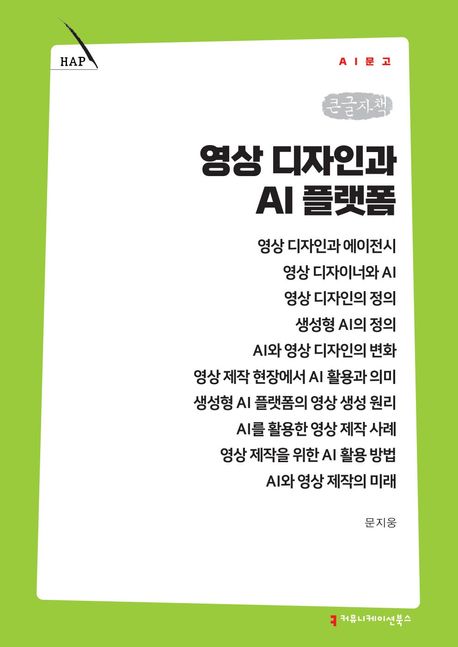 HAP

AI문고

큰글자책

영상 디자인과
AI 플랫폼

영상 디자인과 에이전시
영상 디자이너와 AI
영상 디자인의 정의
생성형 AI의 정의
AI와 영상 디자인의 변화
영상 제작 현장에서 AI 활용과 의미
생성형 AI 플랫폼의 영상 생성 원리
AI를 활용한 영상 제작 사례
영상 제작을 위한 AI 활용 방법
AI와 영상 제작의 미래

문지웅

커뮤니케이션북스